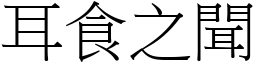 耳食之聞